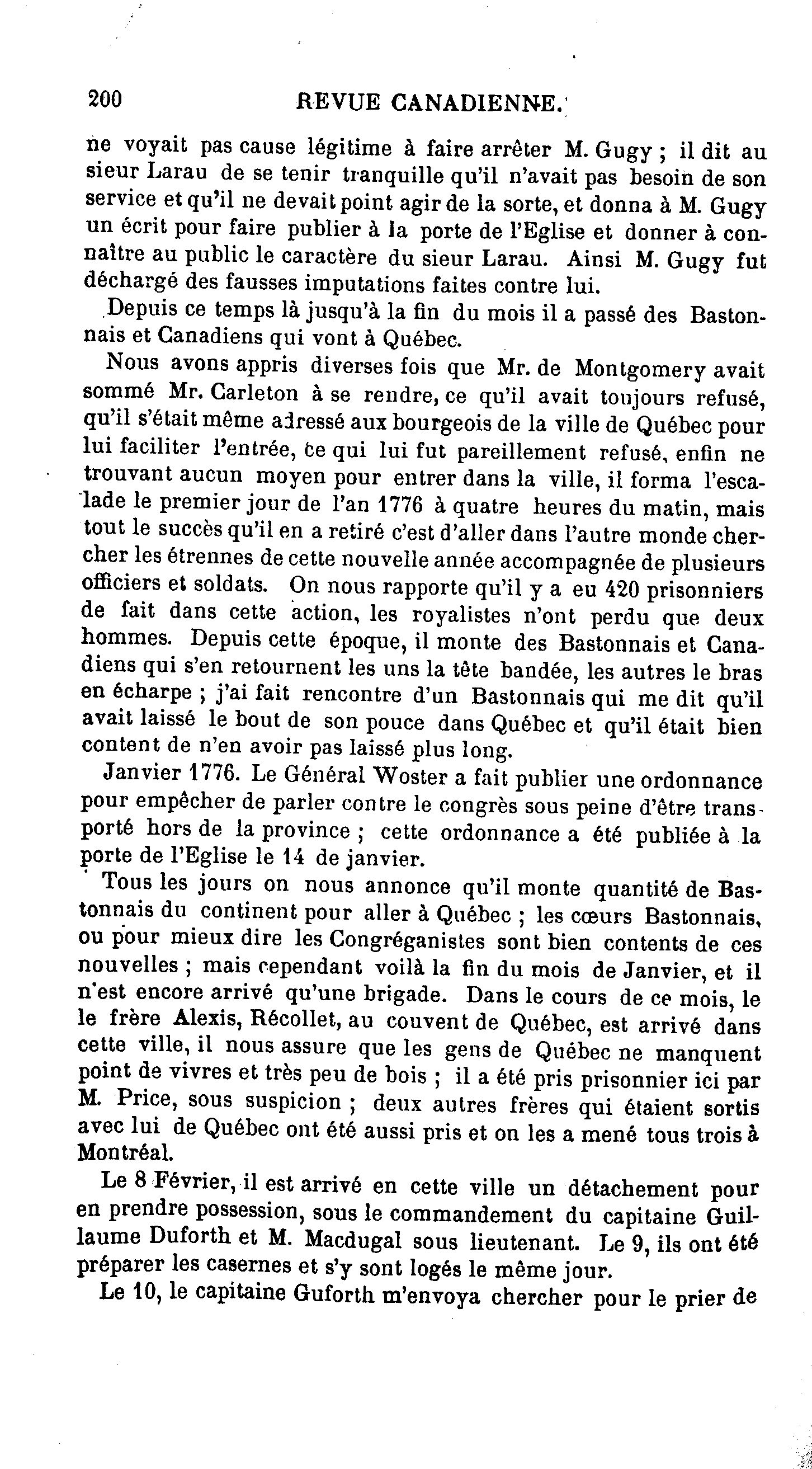 200 REVUE CANADIENNE.

ne voyait pas cause légitime à faire arrêter M. Gugy ; il dit au sieur Larau de se tenir tranquille qu'il n'avait pas besoin de son service et qu'il ne devait point agir de la sorte, et donna à M. Gugy un écrit pour faire publier à la porte de l'Eglise et donner à connaître au public le caractère du sieur Larau. Ainsi M. Gugy fut déchargé des fausses imputations faites contre lui.

Depuis ce temps là jusqu'à la fin du mois il a passé des Bastonnais et Canadiens qui vont à Québec.

Nous avons appris diverses fois que Mr. de Montgomery avait sommé Mr. Carleton à se rendre, ce qu'il avait toujours refusé, qu'il s'était même adressé aux bourgeois de la ville de Québec pour lui faciliter l'entrée, ce qui lui fut pareillement refusé, enfin ne trouvant aucun moyen pour entrer dans la ville, il forma l'escalade le premier jour de l'an 1776 à quatre heures du matin, mais tout le succès qu'il en a retiré c'est d'aller dans l'autre monde chercher les étrennes de cette nouvelle année accompagnée de plusieurs officiers et soldats. On nous rapporte qu'il y a eu 420 prisonniers de fait dans cette action, les royalistes n'ont perdu que deux hommes. Depuis cette époque, il monte des Bastonnais et Canadiens qui s'en retournent les uns la tête bandée, les autres le bras en écharpe ; j'ai fait rencontre d'un Bastonnais qui me dit qu'il avait laissé le bout de son pouce dans Québec et qu'il était bien content de n'en avoir pas laissé plus long.

Janvier 1776. Le Général Woster a fait publier une ordonnance pour empêcher de parler contre le congrès sous peine d'être transporté hors de la province ; cette ordonnance a été publiée à la porte de l'Eglise le 14 de janvier.

Tous les jours on nous annonce qu'il monte quantité de Bastonnais du continent pour aller à Québec ; les cœurs Bastonnais, ou pour mieux dire les Congréganistes sont bien contents de ces nouvelles ; mais cependant voilà la fin du mois de Janvier, et il n'est encore arrivé qu'une brigade. Dans le cours de ce mois, le le frère Alexis, Récollet, au couvent de Québec, est arrivé dans cette ville, il nous assure que les gens de Québec ne manquent point de vivres et très peu de bois ; il a été pris prisonnier ici par M. Price, sous suspicion ; deux autres frères qui étaient sortis avec lui de Québec ont été aussi pris et on les a mené tous trois à Montréal.

Le 8 Février, il est arrivé en cette ville un détachement pour en prendre possession, sous le commandement du capitaine Guillaume Duforth et M. Macdugal sous lieutenant. Le 9, ils ont été préparer les casernes et s'y sont logés le même jour.

Le 10, le capitaine Guforth m'envoya chercher pour le prier de